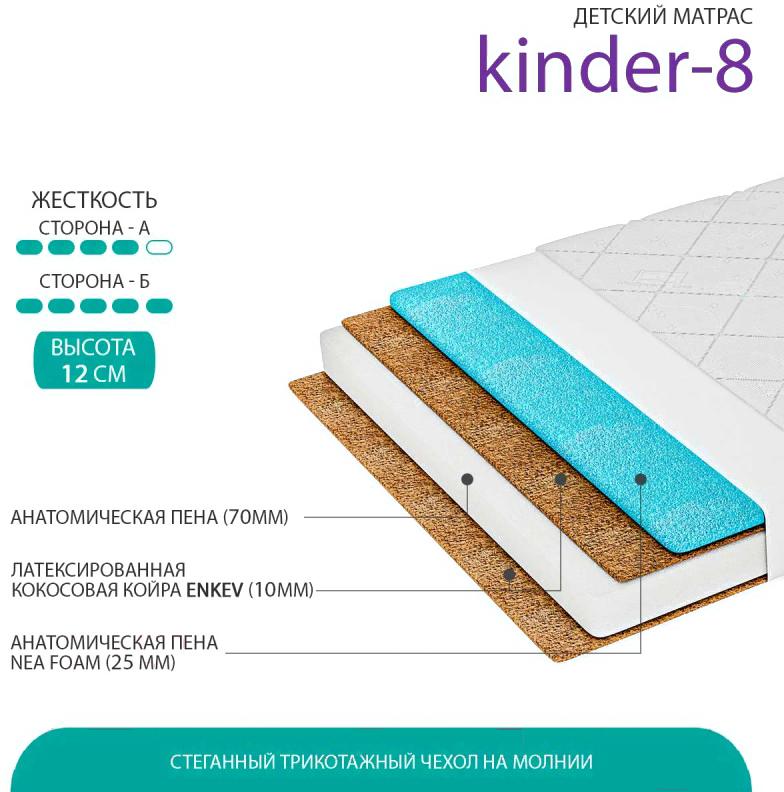 ДЕТСКИЙ МАТРАС

kinder-8

ЖЕСТКОСТЬ

СТОРОНА - А

СТОРОНА - Б

ВЫСОТА 12 СМ

АНАТОМИЧЕСКАЯ ПЕНА (70ММ)

ЛАТЕКСИРОВАННАЯ КОКОСОВАЯ КОЙРА ENKEV (10ММ)

АНАТОМИЧЕСКАЯ ПЕНА NEA FOAM (25 ММ)

СТЕГАННЫЙ ТРИКОТАЖНЫЙ ЧЕХОЛ НА МОЛНИИ